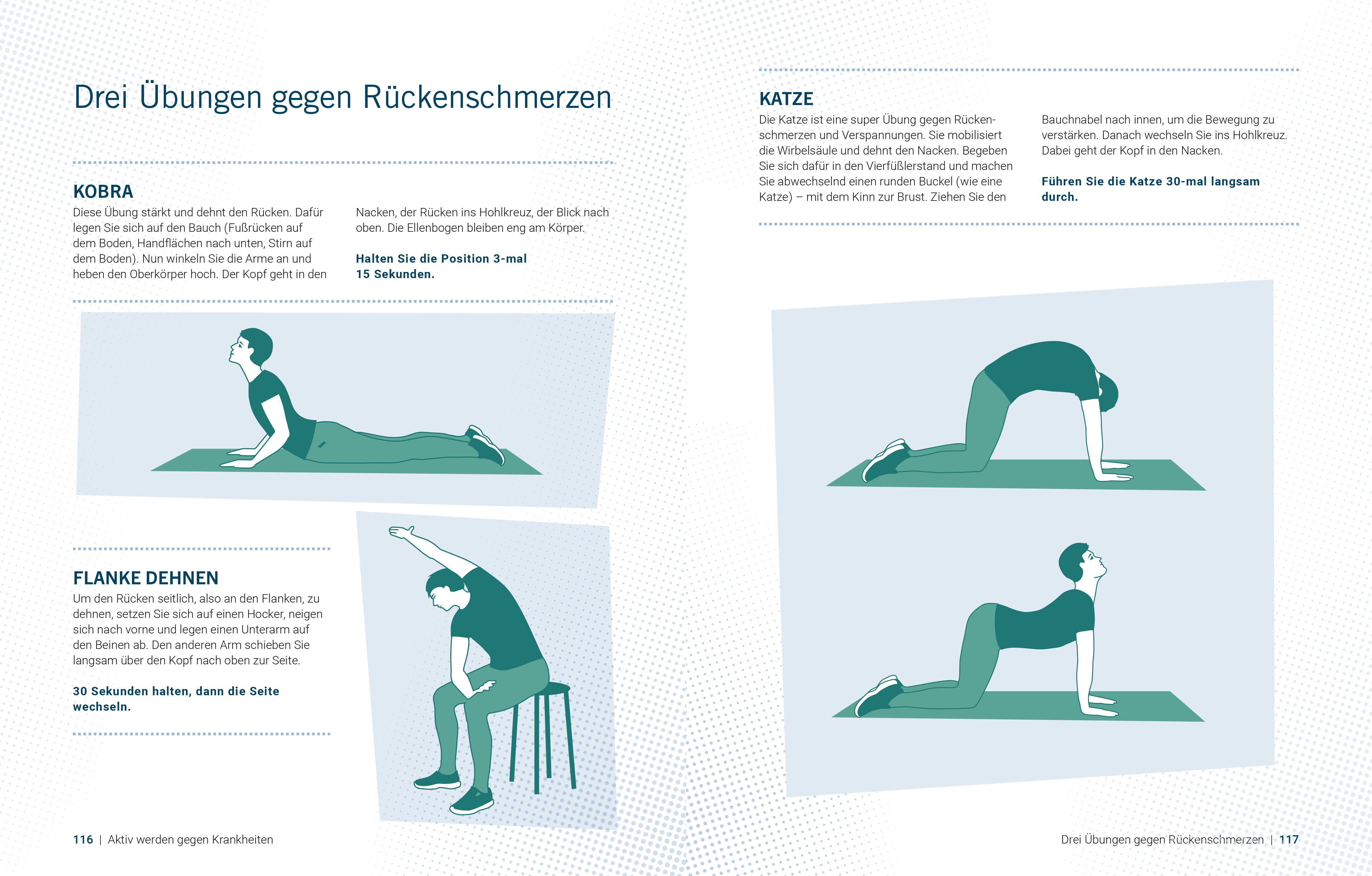 Drei Übungen gegen Rückenschmerzen

KOBRA
Diese Übung stärkt und dehnt den Rücken. Dafür legen Sie sich auf den Bauch (Fußrücken auf dem Boden, Handflächen nach unten, Stirn auf dem Boden). Nun winkeln Sie die Arme an und heben den Oberkörper hoch. Der Kopf geht in den Nacken, der Rücken ins Hohlkreuz, der Blick nach oben. Die Ellenbogen bleiben eng am Körper.

Halten Sie die Position 3-mal 15 Sekunden.

FLANKE DEHNEN
Um den Rücken seitlich, also an den Flanken, zu dehnen, setzen Sie sich auf einen Hocker, neigen sich nach vorne und legen einen Unterarm auf den Beinen ab. Den anderen Arm schieben Sie langsam über den Kopf nach oben zur Seite.

30 Sekunden halten, dann die Seite wechseln.

116 | Aktiv werden gegen Krankheiten

KATZE
Die Katze ist eine super Übung gegen Rückenschmerzen und Verspannungen. Sie mobilisiert die Wirbelsäule und dehnt den Nacken. Begeben Sie sich dafür in den Vierfüßlerstand und machen Sie abwechselnd einen runden Buckel (wie eine Katze) – mit dem Kinn zur Brust. Ziehen Sie den Bauchnabel nach innen, um die Bewegung zu verstärken. Danach wechseln Sie ins Hohlkreuz. Dabei geht der Kopf in den Nacken.

Führen Sie die Katze 30-mal langsam durch.

Drei Übungen gegen Rückenschmerzen | 117